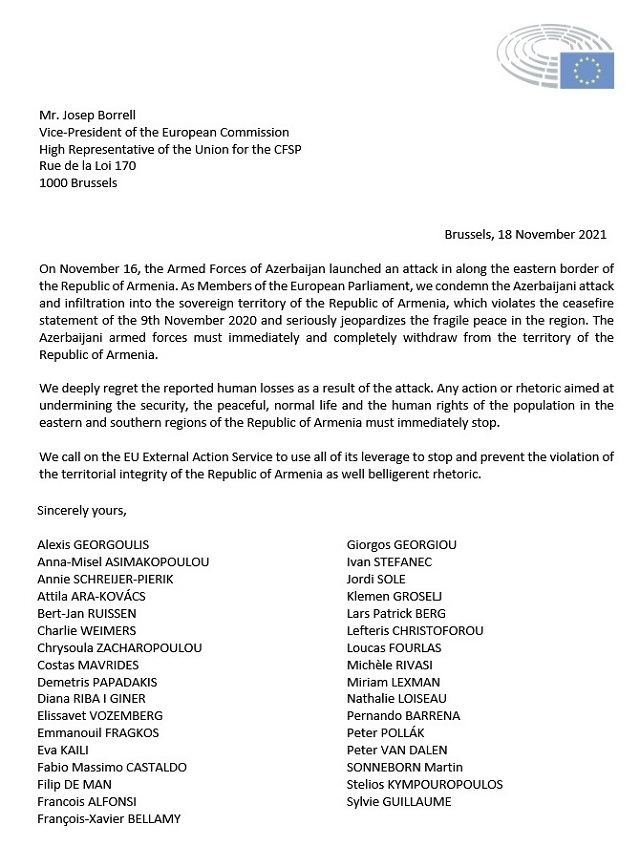 Mr. Josep Borrell
Vice-President of the European Commission
High Representative of the Union for the CFSP
Rue de la Loi 170
1000 Brussels

Brussels, 18 November 2021

On November 16, the Armed Forces of Azerbaijan launched an attack in along the eastern border of the Republic of Armenia. As Members of the European Parliament, we condemn the Azerbaijani attack and infiltration into the sovereign territory of the Republic of Armenia, which violates the ceasefire statement of the 9th November 2020 and seriously jeopardizes the fragile peace in the region. The Azerbaijani armed forces must immediately and completely withdraw from the territory of the Republic of Armenia.

We deeply regret the reported human losses as a result of the attack. Any action or rhetoric aimed at undermining the security, the peaceful, normal life and the human rights of the population in the eastern and southern regions of the Republic of Armenia must immediately stop.

We call on the EU External Action Service to use all of its leverage to stop and prevent the violation of the territorial integrity of the Republic of Armenia as well belligerent rhetoric.

Sincerely yours,

Alexis GEORGOULIS
Anna-Misel ASIMAKOPOULOU
Annie SCHREIJER-PIERIK
Attila ARA-KOVÁCS
Bert-Jan RUISSEN
Charlie WEIMERS
Chrysoula ZACHAROPOULOU
Costas MAVRIDES
Demetris PAPADAKIS
Diana RIBA I GINER
Elissavet VOZEMBERG
Emmanouil FRAGKOS
Eva KAILI
Fabio Massimo CASTALDO
Filip DE MAN
Francois ALFONSI
François-Xavier BELLAMY

Giorgos GEORGIOU
Ivan STEFANEC
Jordi SOLE
Klemen GROSELJ
Lars Patrick BERG
Lefteris CHRISTOFOROU
Loucas FOURLAS
Michèle RIVASI
Miriam LEXMAN
Nathalie LOISEAU
Pernando BARRENA
Peter POLLÁK
Peter VAN DALEN
SONNEBORN Martin
Stelios KYMPOUROPOULOS
Sylvie GUILLAUME